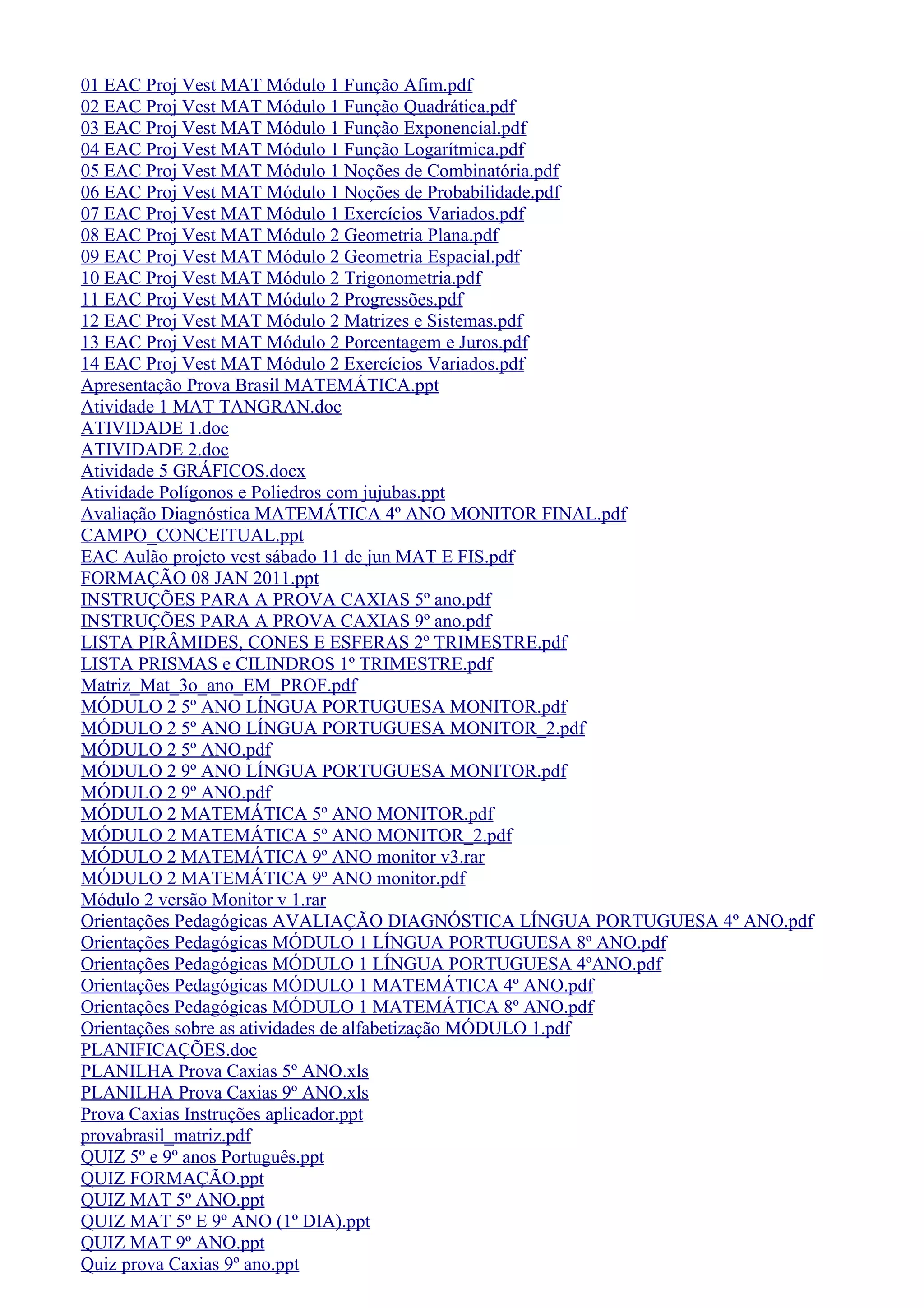 01 EAC Proj Vest MAT Módulo 1 Função Afim.pdf
02 EAC Proj Vest MAT Módulo 1 Função Quadrática.pdf
03 EAC Proj Vest MAT Módulo 1 Função Exponencial.pdf
04 EAC Proj Vest MAT Módulo 1 Função Logarítmica.pdf
05 EAC Proj Vest MAT Módulo 1 Noções de Combinatória.pdf
06 EAC Proj Vest MAT Módulo 1 Noções de Probabilidade.pdf
07 EAC Proj Vest MAT Módulo 1 Exercícios Variados.pdf
08 EAC Proj Vest MAT Módulo 2 Geometria Plana.pdf
09 EAC Proj Vest MAT Módulo 2 Geometria Espacial.pdf
10 EAC Proj Vest MAT Módulo 2 Trigonometria.pdf
11 EAC Proj Vest MAT Módulo 2 Progressões.pdf
12 EAC Proj Vest MAT Módulo 2 Matrizes e Sistemas.pdf
13 EAC Proj Vest MAT Módulo 2 Porcentagem e Juros.pdf
14 EAC Proj Vest MAT Módulo 2 Exercícios Variados.pdf
Apresentação Prova Brasil MATEMÁTICA.ppt
Atividade 1 MAT TANGRAN.doc
ATIVIDADE 1.doc
ATIVIDADE 2.doc
Atividade 5 GRÁFICOS.docx
Atividade Polígonos e Poliedros com jujubas.ppt
Avaliação Diagnóstica MATEMÁTICA 4º ANO MONITOR FINAL.pdf
CAMPO_CONCEITUAL.ppt
EAC Aulão projeto vest sábado 11 de jun MAT E FIS.pdf
FORMAÇÃO 08 JAN 2011.ppt
INSTRUÇÕES PARA A PROVA CAXIAS 5º ano.pdf
INSTRUÇÕES PARA A PROVA CAXIAS 9º ano.pdf
LISTA PIRÂMIDES, CONES E ESFERAS 2º TRIMESTRE.pdf
LISTA PRISMAS e CILINDROS 1º TRIMESTRE.pdf
Matriz_Mat_3o_ano_EM_PROF.pdf
MÓDULO 2 5º ANO LÍNGUA PORTUGUESA MONITOR.pdf
MÓDULO 2 5º ANO LÍNGUA PORTUGUESA MONITOR_2.pdf
MÓDULO 2 5º ANO.pdf
MÓDULO 2 9º ANO LÍNGUA PORTUGUESA MONITOR.pdf
MÓDULO 2 9º ANO.pdf
MÓDULO 2 MATEMÁTICA 5º ANO MONITOR.pdf
MÓDULO 2 MATEMÁTICA 5º ANO MONITOR_2.pdf
MÓDULO 2 MATEMÁTICA 9º ANO monitor v3.rar
MÓDULO 2 MATEMÁTICA 9º ANO monitor.pdf
Módulo 2 versão Monitor v 1.rar
Orientações Pedagógicas AVALIAÇÃO DIAGNÓSTICA LÍNGUA PORTUGUESA 4º ANO.pdf
Orientações Pedagógicas MÓDULO 1 LÍNGUA PORTUGUESA 8º ANO.pdf
Orientações Pedagógicas MÓDULO 1 LÍNGUA PORTUGUESA 4ºANO.pdf
Orientações Pedagógicas MÓDULO 1 MATEMÁTICA 4º ANO.pdf
Orientações Pedagógicas MÓDULO 1 MATEMÁTICA 8º ANO.pdf
Orientações sobre as atividades de alfabetização MÓDULO 1.pdf
PLANIFICAÇÕES.doc
PLANILHA Prova Caxias 5º ANO.xls
PLANILHA Prova Caxias 9º ANO.xls
Prova Caxias Instruções aplicador.ppt
provabrasil_matriz.pdf
QUIZ 5º e 9º anos Português.ppt
QUIZ FORMAÇÃO.ppt
QUIZ MAT 5º ANO.ppt
QUIZ MAT 5º E 9º ANO (1º DIA).ppt
QUIZ MAT 9º ANO.ppt
Quiz prova Caxias 9º ano.ppt